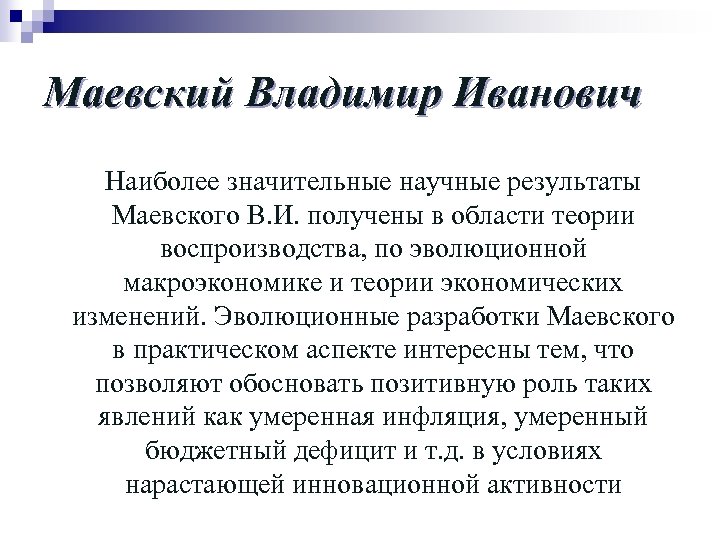 Маевский Владимир Иванович

Наиболее значительные научные результаты Маевского В.И. получены в области теории воспроизводства, по эволюционной макроэкономике и теории экономических изменений. Эволюционные разработки Маевского в практическом аспекте интересны тем, что позволяют обосновать позитивную роль таких явлений как умеренная инфляция, умеренный бюджетный дефицит и т.д. в условиях нарастающей инновационной активности